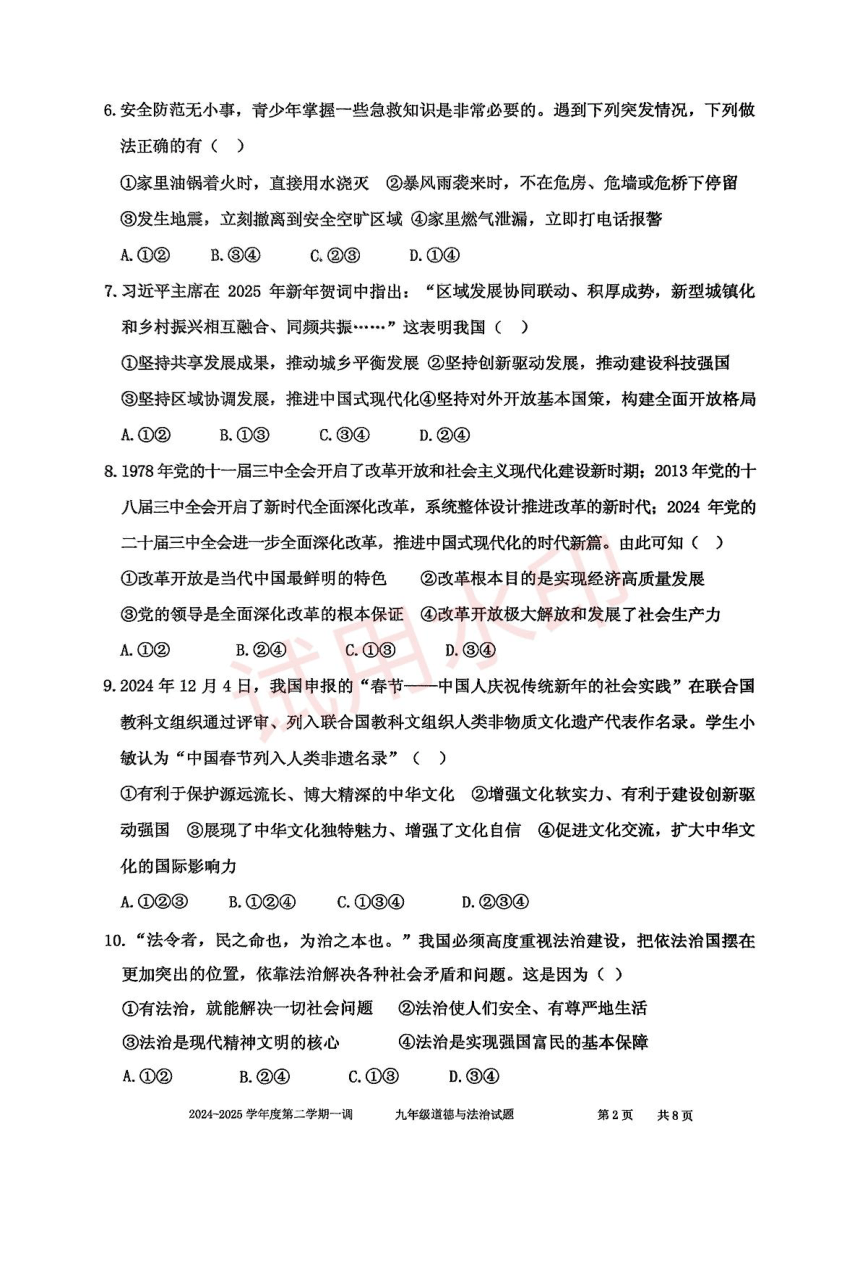 6.安全防范无小事，青少年掌握一些急救知识是非常必要的。遇到下列突发情况，下列做法正确的有（ ）

①家里油锅着火时，直接用水浇灭 ②暴风雨袭来时，不在危房、危墙或危桥下停留

③发生地震，立刻撤离到安全空旷区域 ④家里燃气泄漏，立即打电话报警

A.①② B.③④ C.②③ D.①④

7.习近平主席在 2025 年新年贺词中指出：“区域发展协同联动、积厚成势，新型城镇化和乡村振兴相互融合、同频共振……”这表明我国（ ）

①坚持共享发展成果，推动城乡平衡发展 ②坚持创新驱动发展，推动建设科技强国

③坚持区域协调发展，推进中国式现代化④坚持对外开放基本国策，构建全面开放格局

A.①② B.①③ C.③④ D.②④

8.1978 年党的十一届三中全会开启了改革开放和社会主义现代化建设新时期；2013 年党的十八届三中全会开启了新时代全面深化改革，系统整体设计推进改革的新时代；2024 年党的二十届三中全会进一步全面深化改革，推进中国式现代化的时代新篇。由此可知（ ）

①改革开放是当代中国最鲜明的特色 ②改革根本目的是实现经济高质量发展

③党的领导是全面深化改革的根本保证 ④改革开放极大解放和发展了社会生产力

A.①② B.②④ C.①③ D.③④

试用水印

9.2024 年 12 月 4 日，我国申报的“春节——中国人庆祝传统新年的社会实践”在联合国教科文组织通过评审、列入联合国教科文组织人类非物质文化遗产代表作名录。学生小敏认为“中国春节列入人类非遗名录”（ ）

①有利于保护源远流长、博大精深的中华文化 ②增强文化软实力、有利于建设创新驱动强国 ③展现了中华文化独特魅力、增强了文化自信 ④促进文化交流，扩大中华文化的国际影响力

A.①②③ B.①②④ C.①③④ D.②③④

10.“法令者，民之命也，为治之本也。”我国必须高度重视法治建设，把依法治国摆在更加突出的位置，依靠法治解决各种社会矛盾和问题。这是因为（ ）

①有法治，就能解决一切社会问题 ②法治使人们安全、有尊严地生活

③法治是现代精神文明的核心 ④法治是实现强国富民的基本保障

A.①② B.②④ C.①③ D.③④

2024-2025 学年度第二学期一调 九年级道德与法治试题 第 2 页 共 8 页